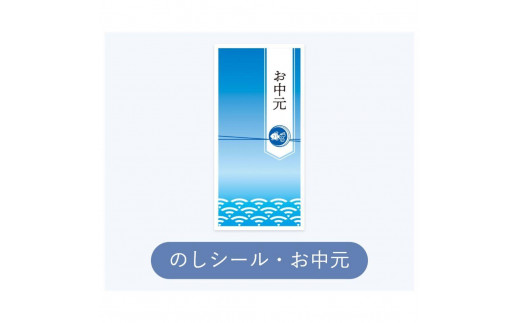 お中元

のしシール・お中元